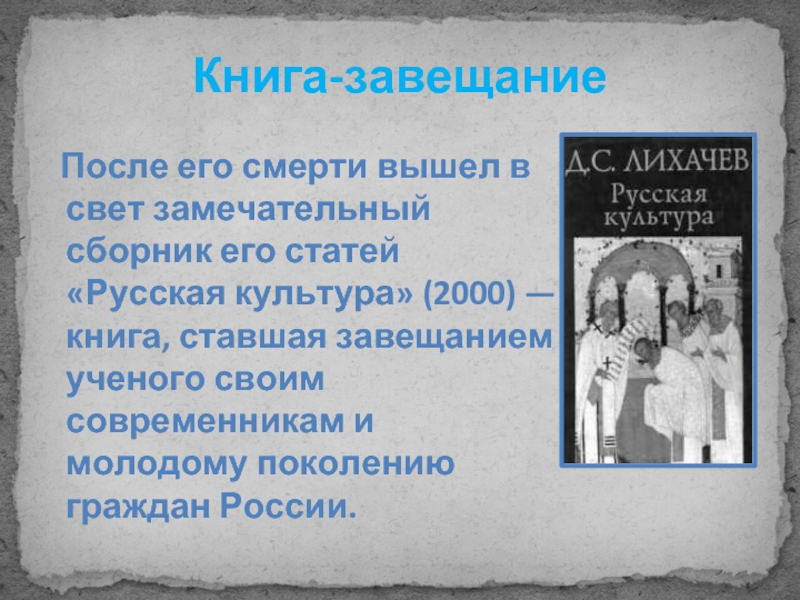 Книга-завещание

После его смерти вышел в свет замечательный сборник его статей «Русская культура» (2000) — книга, ставшая завещанием ученого своим современникам и молодому поколению граждан России.

Д.С. ЛИХАЧЕВ
Русская культура